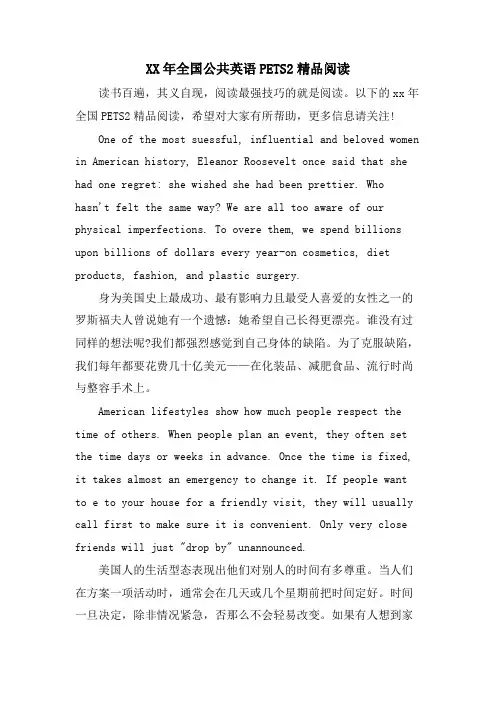 XX年全国公共英语PETS2精品阅读

读书百遍，其义自现，阅读最强技巧的就是阅读。以下的xx年全国PETS2精品阅读，希望对大家有所帮助，更多信息请关注!

One of the most suessful, influential and beloved women in American history, Eleanor Roosevelt once said that she had one regret: she wished she had been prettier. Who hasn't felt the same way? We are all too aware of our physical imperfections. To overe them, we spend billions upon billions of dollars every year-on cosmetics, diet products, fashion, and plastic surgery.

身为美国史上最成功、最有影响力且最受人喜爱的女性之一的罗斯福夫人曾说她有一个遗憾：她希望自己长得更漂亮。谁没有过同样的想法呢?我们都强烈感觉到自己身体的缺陷。为了克服缺陷，我们每年都要花费几十亿美元——在化装品、减肥食品、流行时尚与整容手术上。

American lifestyles show how much people respect the time of others. When people plan an event, they often set the time days or weeks in advance. Once the time is fixed, it takes almost an emergency to change it. If people want to e to your house for a friendly visit, they will usually call first to make sure it is convenient. Only very close friends will just "drop by" unannounced.

美国人的生活型态表现出他们对别人的时间有多尊重。当人们在方案一项活动时，通常会在几天或几个星期前把时间定好。时间一旦决定，除非情况紧急，否那么不会轻易改变。如果有人想到家